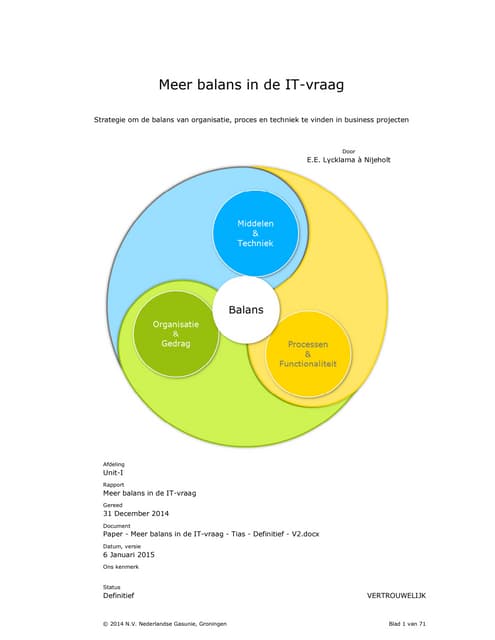 Meer balans in de IT-vraag

Strategie om de balans van organisatie, proces en techniek te vinden in business projecten

Door
E.E. Lycklama à Nijeholt

Middelen
&
Techniek

Balans

Organisatie
&
Gedrag

Processen
&
Functionaliteit

Afdeling
Unit-I

Rapport
Meer balans in de IT-vraag

Gereed
31 December 2014

Document
Paper - Meer balans in de IT-vraag - Tias - Definitief - V2.docx

Datum, versie
6 Januari 2015

Ons kenmerk

Status
Definitief

VERTROUWELIJK

© 2014 N.V. Nederlandse Gasunie, Groningen

Blad 1 van 71